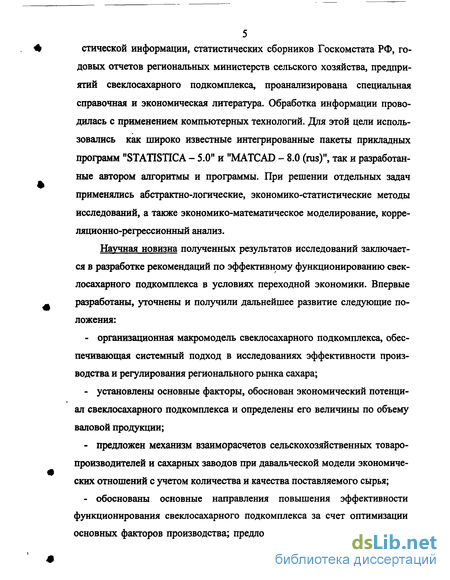 5

стической информации, статистических сборников Госкомстата РФ, годовых отчетов региональных министерств сельского хозяйства, предприятий свеклосахарного подкомплекса, проанализирована специальная справочная и экономическая литература. Обработка информации проводилась с применением компьютерных технологий. Для этой цели использовались как широко известные интегрированные пакеты прикладных программ "STATISTICA – 5.0" и "MATCAD – 8.0 (rus)", так и разработанные автором алгоритмы и программы. При решении отдельных задач применялись абстрактно-логические, экономико-статистические методы исследований, а также экономико-математическое моделирование, корреляционно-регрессионный анализ.

Научная новизна полученных результатов исследований заключается в разработке рекомендаций по эффективному функционированию свеклосахарного подкомплекса в условиях переходной экономики. Впервые разработаны, уточнены и получили дальнейшее развитие следующие положения:

- организационная макромодель свеклосахарного подкомплекса, обеспечивающая системный подход в исследованиях эффективности производства и регулирования регионального рынка сахара;

- установлены основные факторы, обоснован экономический потенциал свеклосахарного подкомплекса и определены его величины по объему валовой продукции;

- предложен механизм взаиморасчетов сельскохозяйственных товаропроизводителей и сахарных заводов при давальческой модели экономических отношений с учетом количества и качества поставляемого сырья;

- обоснованы основные направления повышения эффективности функционирования свеклосахарного подкомплекса за счет оптимизации основных факторов производства; предло

dsLib.net
библиотека диссертаций